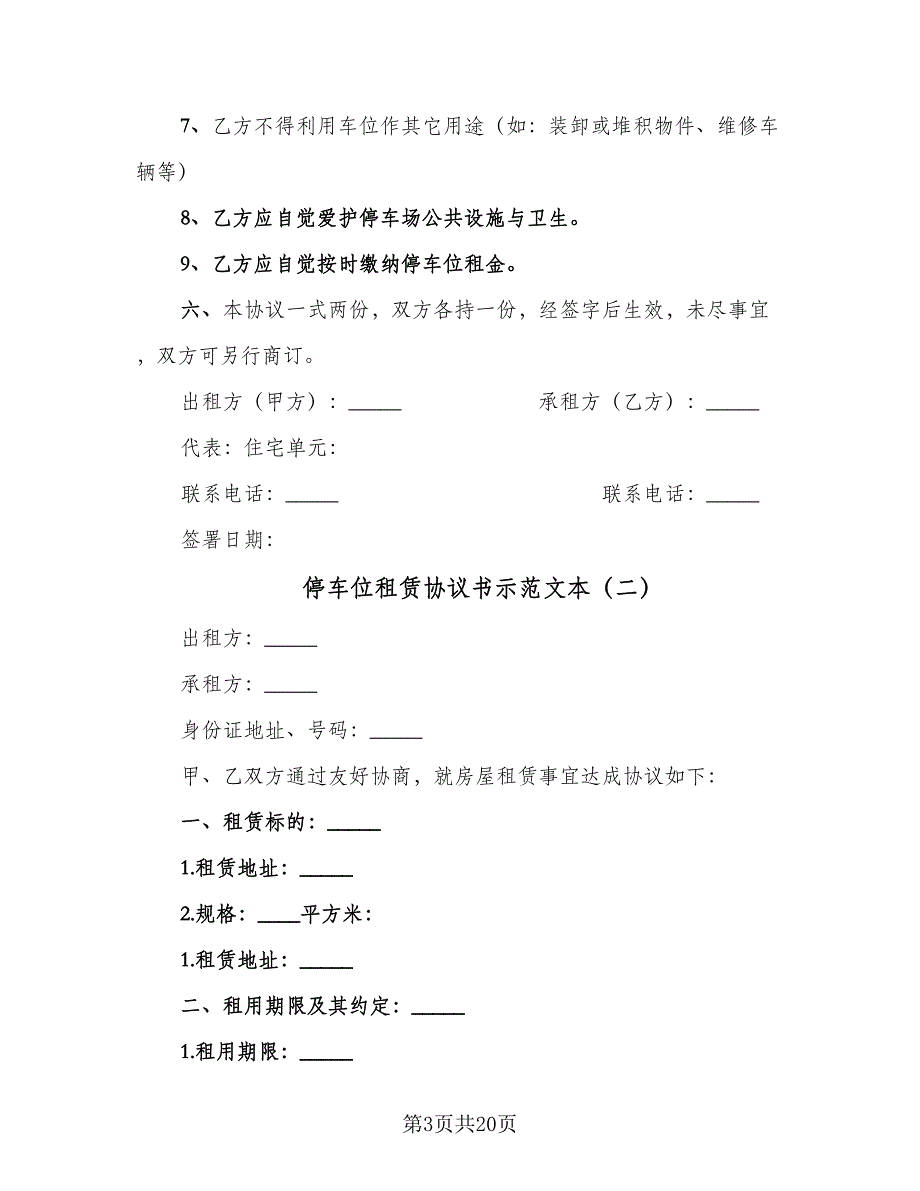 7、乙方不得利用车位作其它用途（如：装卸或堆积物件、维修车辆等）

8、乙方应自觉爱护停车场公共设施与卫生。

9、乙方应自觉按时缴纳停车位租金。

六、本协议一式两份，双方各持一份，经签字后生效，未尽事宜，双方可另行商订。

出租方（甲方）：_____

承租方（乙方）：_____

代表：住宅单元：

联系电话：_____

联系电话：_____

签署日期：

停车位租赁协议书示范文本（二）

出租方：_____

承租方：_____

身份证地址、号码：_____

甲、乙双方通过友好协商，就房屋租赁事宜达成协议如下：

一、租赁标的：_____

1.租赁地址：_____

2.规格：____平方米：

1.租赁地址：_____

二、租用期限及其约定：_____

1.租用期限：_____

第3页共20页